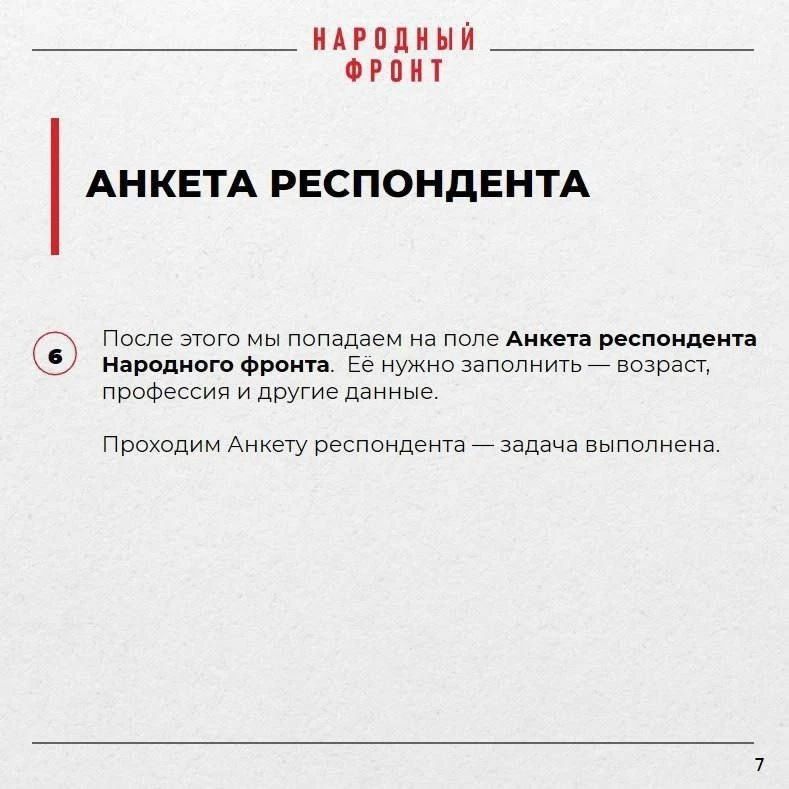 НАРОДНЫЙ ФРОНТ

АНКЕТА РЕСПОНДЕНТА

6 После этого мы попадаем на поле Анкета респондента Народного фронта. Её нужно заполнить — возраст, профессия и другие данные.

Проходим Анкету респондента — задача выполнена.

7